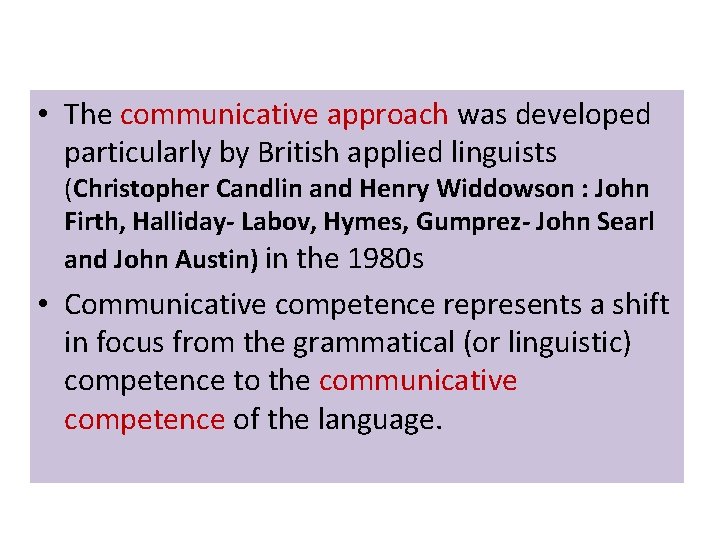 • The communicative approach was developed particularly by British applied linguists (Christopher Candlin and Henry Widdowson : John Firth, Halliday- Labov, Hymes, Gumprez- John Searl and John Austin) in the 1980s

• Communicative competence represents a shift in focus from the grammatical (or linguistic) competence to the communicative competence of the language.